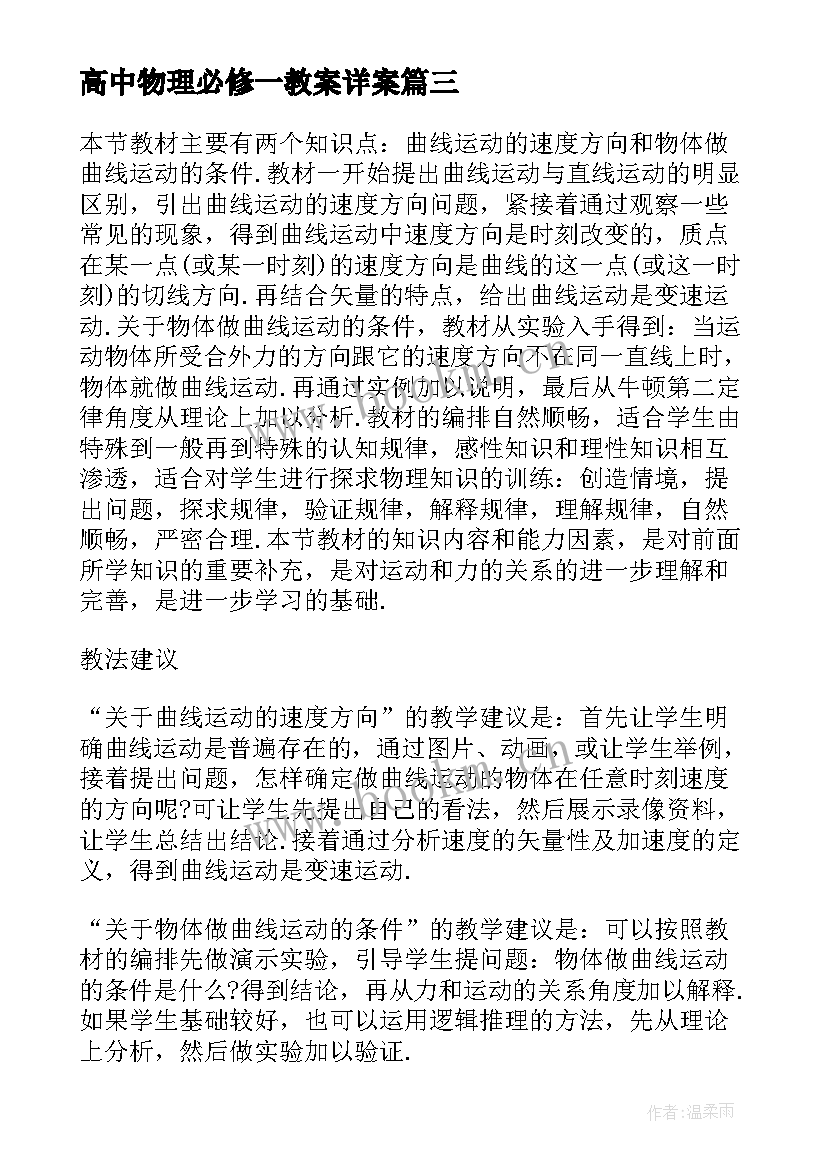 高中物理必修一教案详案篇三

本节教材主要有两个知识点：曲线运动的速度方向和物体做曲线运动的条件.教材一开始提出曲线运动与直线运动的明显区别，引出曲线运动的速度方向问题，紧接着通过观察一些常见的现象，得到曲线运动中速度方向是时刻改变的，质点在某一点(或某一时刻)的速度方向是曲线的这一点(或这一时刻)的切线方向.再结合矢量的特点，给出曲线运动是变速运动.关于物体做曲线运动的条件，教材从实验入手得到：当运动物体所受合外力的方向跟它的速度方向不在同一直线上时，物体就做曲线运动.再通过实例加以说明，最后从牛顿第二定律角度从理论上加以分析.教材的编排自然顺畅，适合学生由特殊到一般再到特殊的认知规律，感性知识和理性知识相互渗透，适合对学生进行探求物理知识的训练：创造情境，提出问题，探求规律，验证规律，解释规律，理解规律，自然顺畅，严密合理.本节教材的知识内容和能力因素，是对前面所学知识的重要补充，是对运动和力的关系的进一步理解和完善，是进一步学习的基础.

教法建议

“关于曲线运动的速度方向”的教学建议是：首先让学生明确曲线运动是普遍存在的，通过图片、动画，或让学生举例，接着提出问题，怎样确定做曲线运动的物体在任意时刻速度的方向呢?可让学生先提出自己的看法，然后展示录像资料，让学生总结出结论.接着通过分析速度的矢量性及加速度的定义，得到曲线运动是变速运动.

“关于物体做曲线运动的条件”的教学建议是：可以按照教材的编排先做演示实验，引导学生提问题：物体做曲线运动的条件是什么?得到结论，再从力和运动的关系角度加以解释.如果学生基础较好，也可以运用逻辑推理的方法，先从理论上分析，然后做实验加以验证.

作者：温柔雨